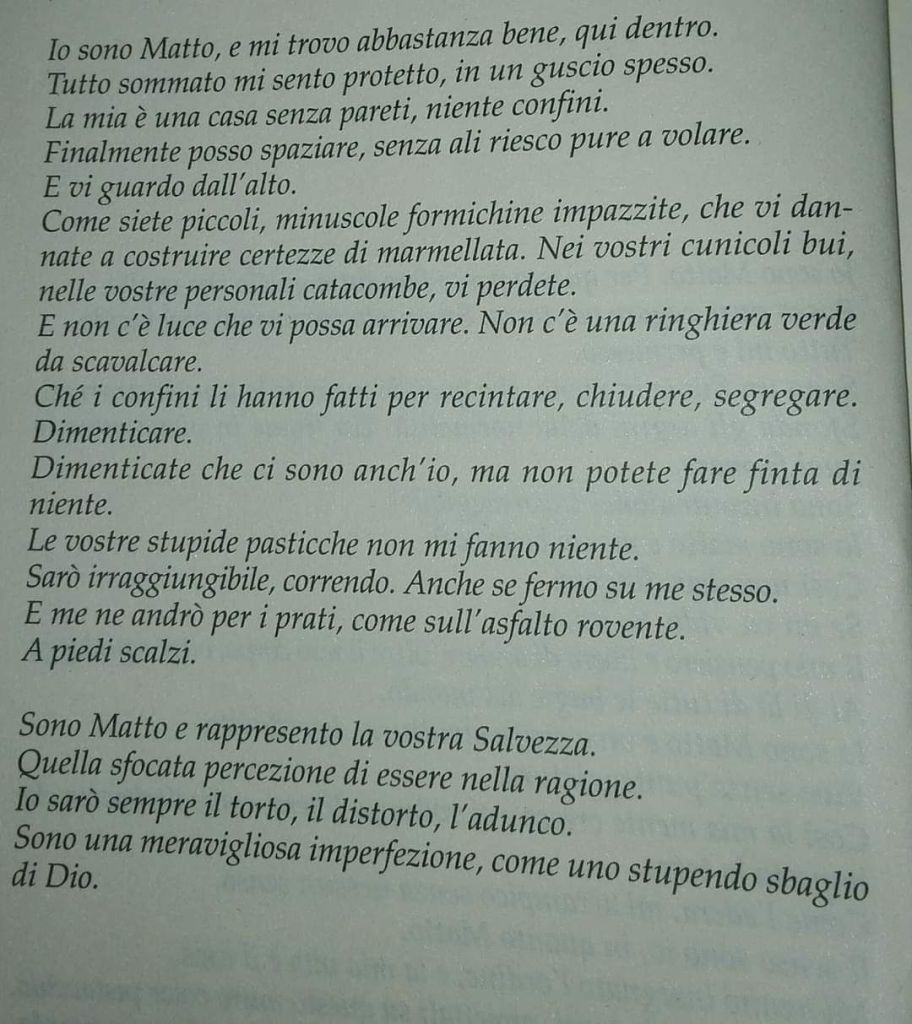 Io sono Matto, e mi trovo abbastanza bene, qui dentro.
Tutto sommato mi sento protetto, in un guscio spesso.
La mia è una casa senza pareti, niente confini.
Finalmente posso spaziare, senza ali riesco pure a volare.
E vi guardo dall'alto.
Come siete piccoli, minuscole formichine impazzite, che vi dannate a costruire certezze di marmellata. Nei vostri cunicoli bui, nelle vostre personali catacombe, vi perdete.
E non c'è luce che vi possa arrivare. Non c'è una ringhiera verde da scavalcare.
Ché i confini li hanno fatti per recintare, chiudere, segregare.
Dimenticare.
Dimenticate che ci sono anch'io, ma non potete fare finta di niente.
Le vostre stupide pasticche non mi fanno niente.
Sarò irraggiungibile, correndo. Anche se fermo su me stesso.
E me ne andrò per i prati, come sull'asfalto rovente.
A piedi scalzi.

Sono Matto e rappresento la vostra Salvezza.
Quella sfocata percezione di essere nella ragione.
Io sarò sempre il torto, il distorto, l'adunco.
Sono una meravigliosa imperfezione, come uno stupendo sbaglio di Dio.